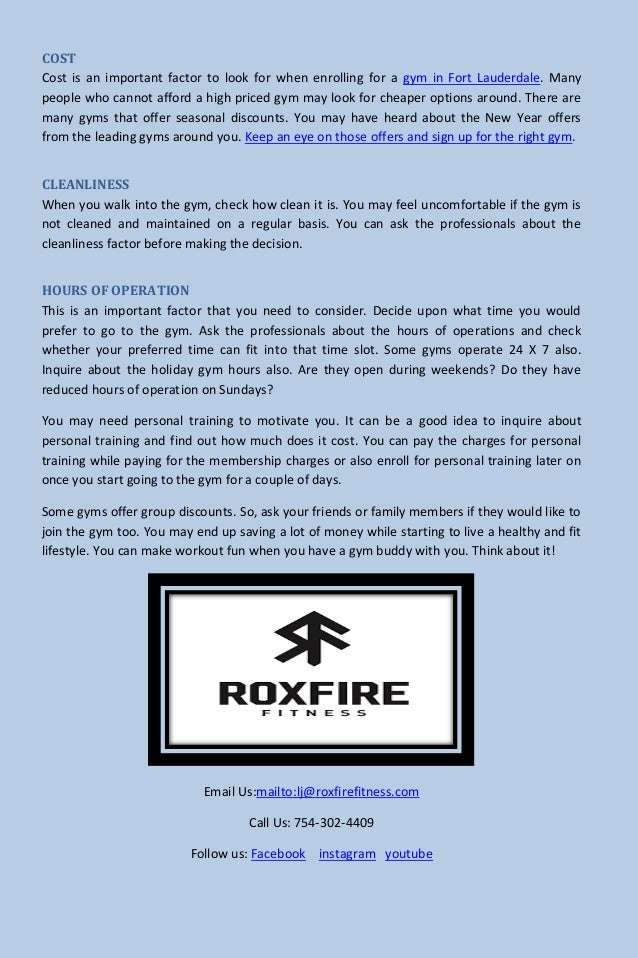 COST
Cost is an important factor to look for when enrolling for a gym in Fort Lauderdale. Many people who cannot afford a high priced gym may look for cheaper options around. There are many gyms that offer seasonal discounts. You may have heard about the New Year offers from the leading gyms around you. Keep an eye on those offers and sign up for the right gym.

CLEANLINESS
When you walk into the gym, check how clean it is. You may feel uncomfortable if the gym is not cleaned and maintained on a regular basis. You can ask the professionals about the cleanliness factor before making the decision.

HOURS OF OPERATION
This is an important factor that you need to consider. Decide upon what time you would prefer to go to the gym. Ask the professionals about the hours of operations and check whether your preferred time can fit into that time slot. Some gyms operate 24 X 7 also. Inquire about the holiday gym hours also. Are they open during weekends? Do they have reduced hours of operation on Sundays?

You may need personal training to motivate you. It can be a good idea to inquire about personal training and find out how much does it cost. You can pay the charges for personal training while paying for the membership charges or also enroll for personal training later on once you start going to the gym for a couple of days.

Some gyms offer group discounts. So, ask your friends or family members if they would like to join the gym too. You may end up saving a lot of money while starting to live a healthy and fit lifestyle. You can make workout fun when you have a gym buddy with you. Think about it!

ROXFIRE
FITNESS

Email Us:mailto:lj@roxfirefitness.com

Call Us: 754-302-4409

Follow us: Facebook instagram youtube